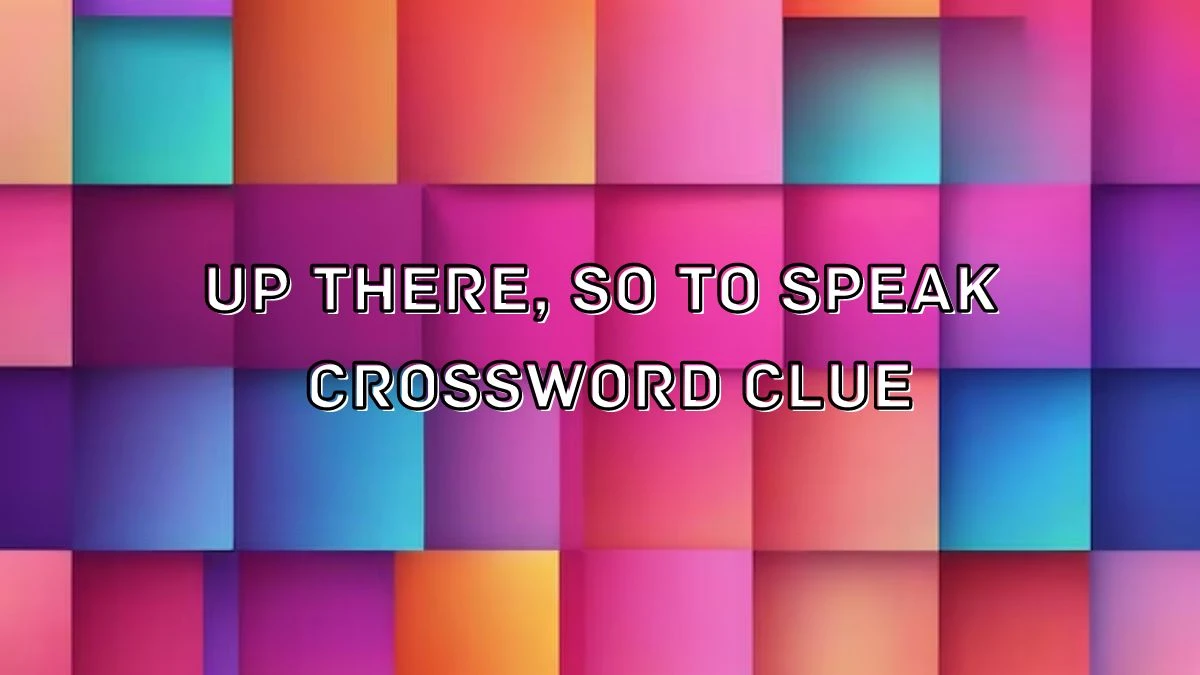 UP THERE, SO TO SPEAK
CROSSWORD CLUE